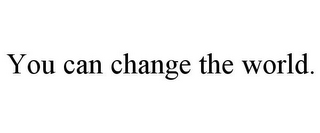 You can change the world.